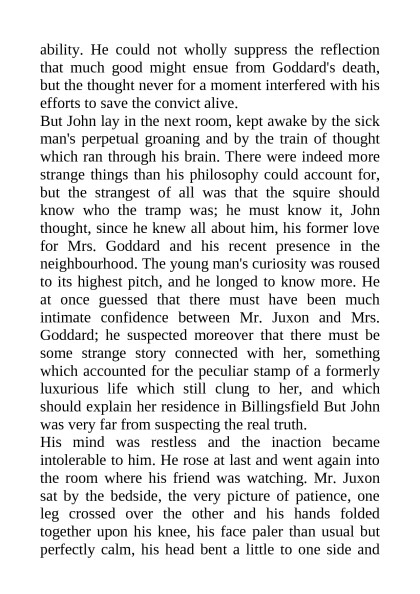 ability. He could not wholly suppress the reflection that much good might ensue from Goddard's death, but the thought never for a moment interfered with his efforts to save the convict alive.

But John lay in the next room, kept awake by the sick man's perpetual groaning and by the train of thought which ran through his brain. There were indeed more strange things than his philosophy could account for, but the strangest of all was that the squire should know who the tramp was; he must know it, John thought, since he knew all about him, his former love for Mrs. Goddard and his recent presence in the neighbourhood. The young man's curiosity was roused to its highest pitch, and he longed to know more. He at once guessed that there must have been much intimate confidence between Mr. Juxon and Mrs. Goddard; he suspected moreover that there must be some strange story connected with her, something which accounted for the peculiar stamp of a formerly luxurious life which still clung to her, and which should explain her residence in Billingsfield But John was very far from suspecting the real truth.

His mind was restless and the inaction became intolerable to him. He rose at last and went again into the room where his friend was watching. Mr. Juxon sat by the bedside, the very picture of patience, one leg crossed over the other and his hands folded together upon his knee, his face paler than usual but perfectly calm, his head bent a little to one side and